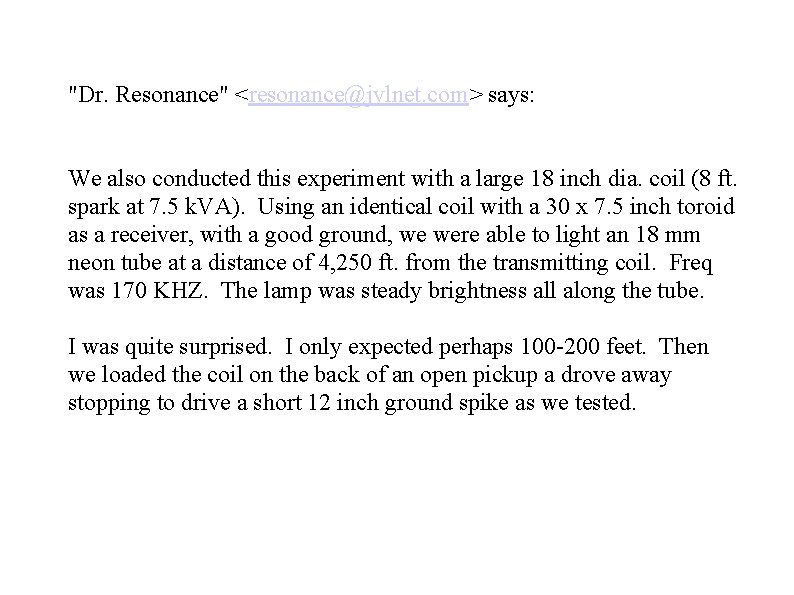 "Dr. Resonance" <resonance@jvlnet.com> says:

We also conducted this experiment with a large 18 inch dia. coil (8 ft. spark at 7.5 kVA). Using an identical coil with a 30 x 7.5 inch toroid as a receiver, with a good ground, we were able to light an 18 mm neon tube at a distance of 4,250 ft. from the transmitting coil. Freq was 170 KHZ. The lamp was steady brightness all along the tube.

I was quite surprised. I only expected perhaps 100-200 feet. Then we loaded the coil on the back of an open pickup a drove away stopping to drive a short 12 inch ground spike as we tested.